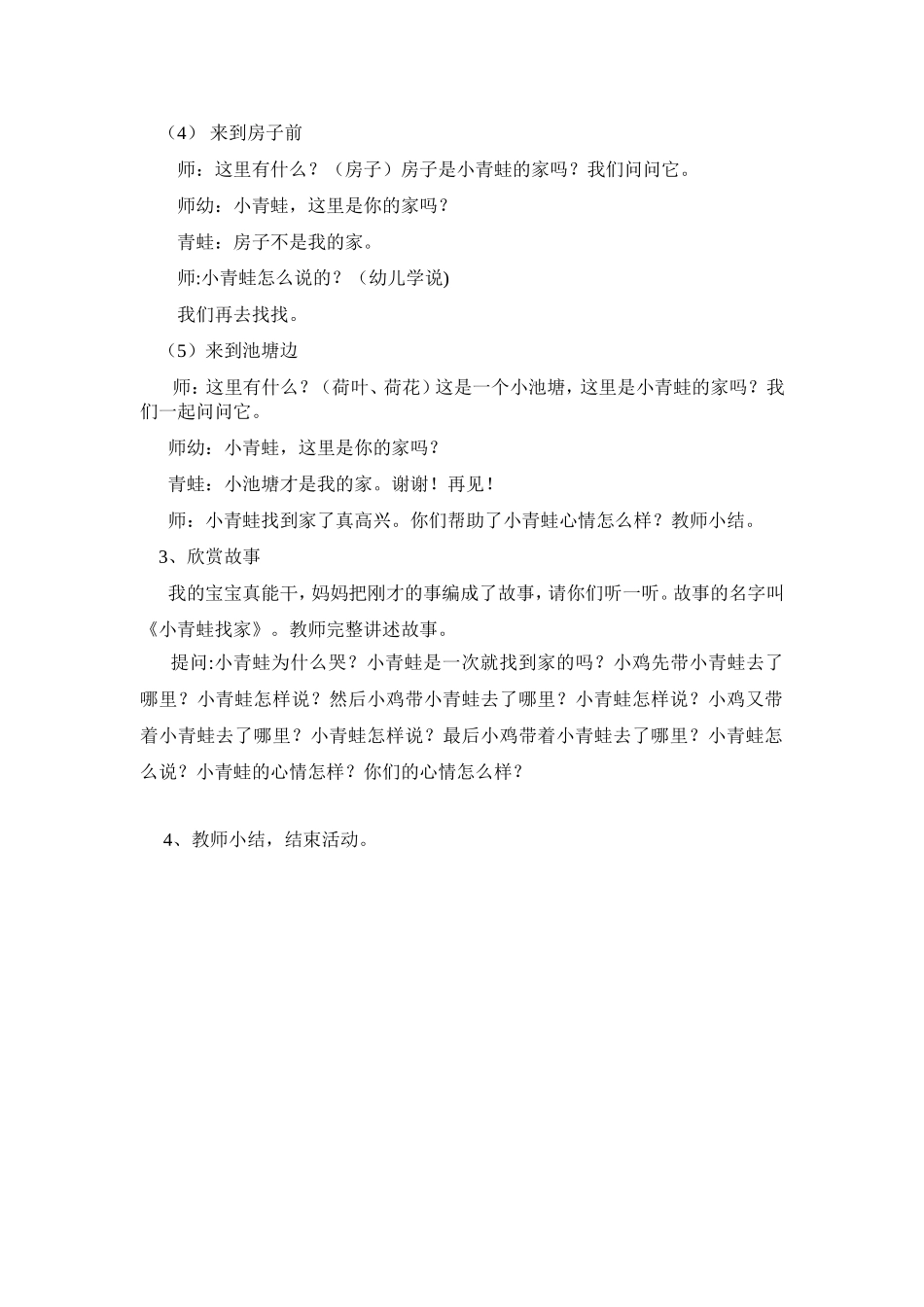 （4） 来到房子前

师：这里有什么？（房子）房子是小青蛙的家吗？我们问问它。

师幼：小青蛙，这里是你的家吗？

青蛙：房子不是我的家。

师:小青蛙怎么说的？（幼儿学说)

我们再去找找。

（5）来到池塘边

师：这里有什么？（荷叶、荷花）这是一个小池塘，这里是小青蛙的家吗？我们一起问问它。

师幼：小青蛙，这里是你的家吗？

青蛙：小池塘才是我的家。谢谢！再见！

师：小青蛙找到家了真高兴。你们帮助了小青蛙心情怎么样？教师小结。

3、欣赏故事

我的宝宝真能干，妈妈把刚才的事编成了故事，请你们听一听。故事的名字叫《小青蛙找家》。教师完整讲述故事。

提问:小青蛙为什么哭？小青蛙是一次就找到家的吗？小鸡先带小青蛙去了哪里？小青蛙怎样说？然后小鸡带小青蛙去了哪里？小青蛙怎样说？小鸡又带着小青蛙去了哪里？小青蛙怎样说？最后小鸡带着小青蛙去了哪里？小青蛙怎么说？小青蛙的心情怎样？你们的心情怎么样？

4、教师小结，结束活动。